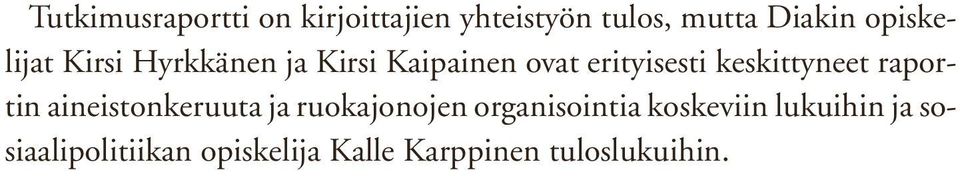 Tutkimusraportti on kirjoittajien yhteistyön tulos, mutta Diakin opiskelijat Kirsi Hyrkkänen ja Kirsi Kaipainen ovat erityisesti keskittyneet raportin aineistonkeruuta ja ruokajonojen organisointia koskeviin lukuihin ja sosiaalipolitiikan opiskelija Kalle Karppinen tuloslukuihin.